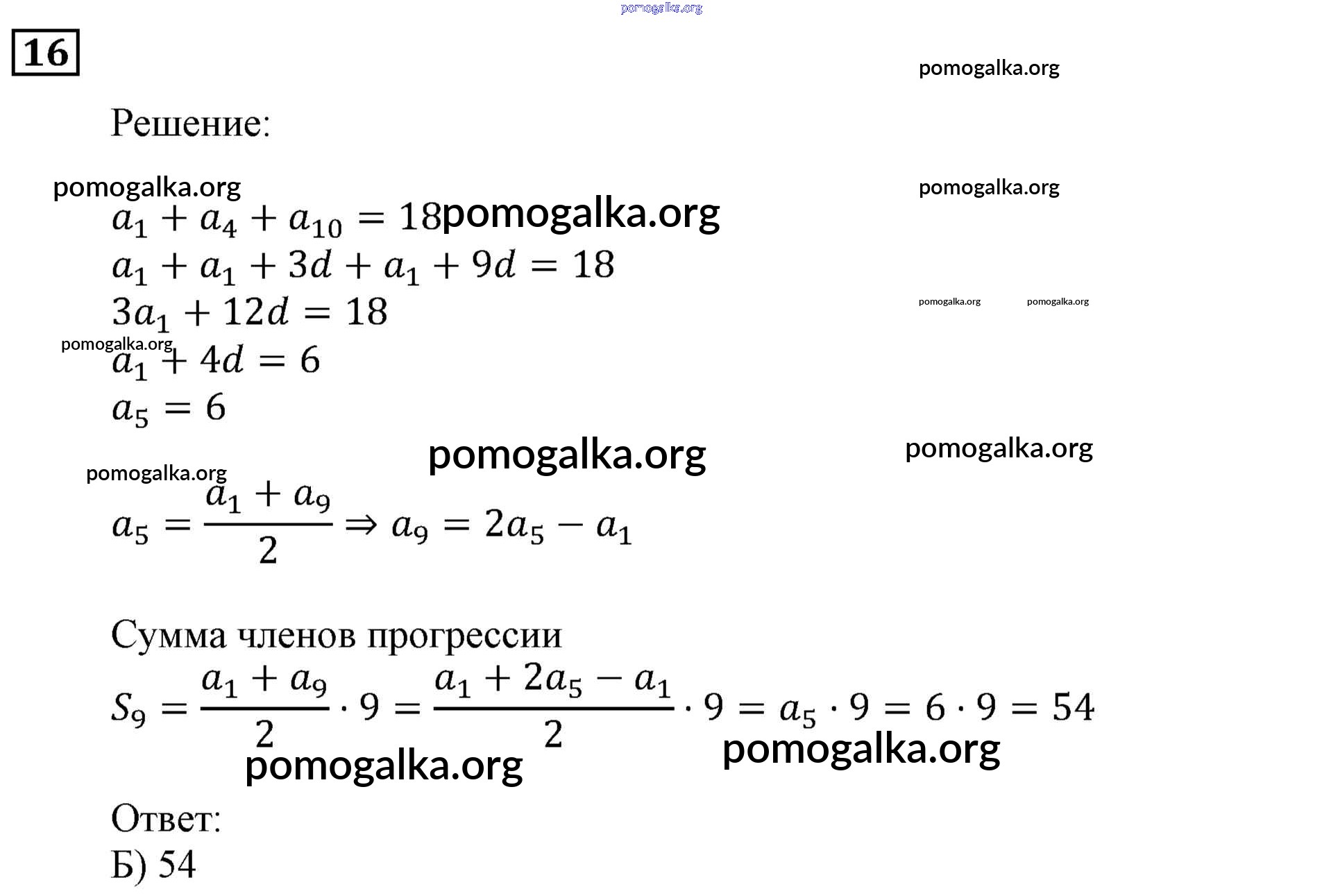 pomogalka.org

16

pomogalka.org

Решение:

pomogalka.org

pomogalka.org

$a_1 + a_4 + a_{10} = 18$ pomogalka.org

$a_1 + a_1 + 3d + a_1 + 9d = 18$

$3a_1 + 12d = 18$

pomogalka.org pomogalka.org

pomogalka.org

$a_1 + 4d = 6$

$a_5 = 6$

pomogalka.org pomogalka.org

pomogalka.org

$a_5 = \frac{a_1 + a_9}{2} \Rightarrow a_9 = 2a_5 - a_1$

Сумма членов прогрессии

$S_9 = \frac{a_1 + a_9}{2} \cdot 9 = \frac{a_1 + 2a_5 - a_1}{2} \cdot 9 = a_5 \cdot 9 = 6 \cdot 9 = 54$

pomogalka.org pomogalka.org

Ответ:

Б) 54